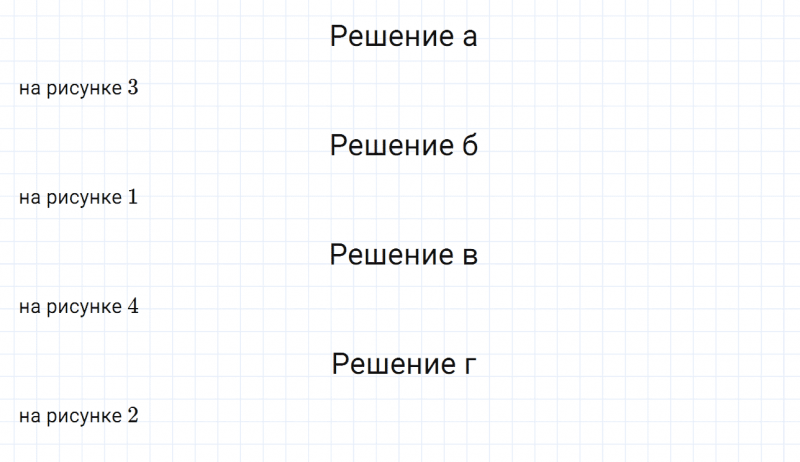 Решение а

на рисунке $3$

Решение б

на рисунке $1$

Решение в

на рисунке $4$

Решение г

на рисунке $2$